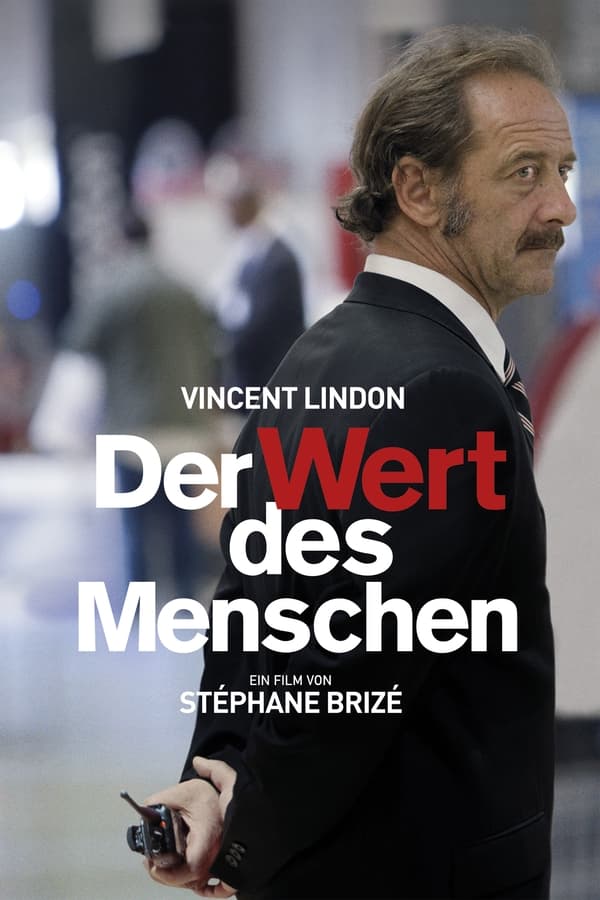 VINCENT LINDON

Der Wert des Menschen

EIN FILM VON
STÉPHANE BRIZÉ